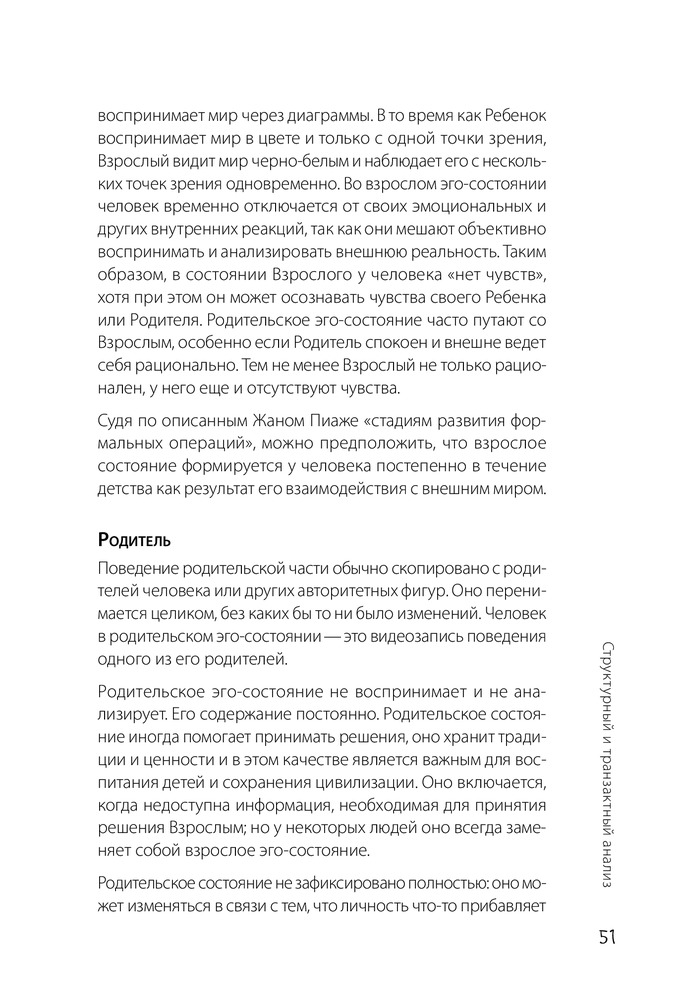 воспринимает мир через диаграммы. В то время как Ребенок воспринимает мир в цвете и только с одной точки зрения, Взрослый видит мир черно-белым и наблюдает его с нескольких точек зрения одновременно. Во взрослом эго-состоянии человек временно отключается от своих эмоциональных и других внутренних реакций, так как они мешают объективно воспринимать и анализировать внешнюю реальность. Таким образом, в состоянии Взрослого у человека «нет чувств», хотя при этом он может осознавать чувства своего Ребенка или Родителя. Родительское эго-состояние часто путают со Взрослым, особенно если Родитель спокоен и внешне ведет себя рационально. Тем не менее Взрослый не только рационален, у него еще и отсутствуют чувства.

Судя по описанным Жаном Пиаже «стадиям развития формальных операций», можно предположить, что взрослое состояние формируется у человека постепенно в течение детства как результат его взаимодействия с внешним миром.

Родитель

Поведение родительской части обычно скопировано с родителей человека или других авторитетных фигур. Оно перенимается целиком, без каких бы то ни было изменений. Человек в родительском эго-состоянии — это видеозапись поведения одного из его родителей.

Родительское эго-состояние не воспринимает и не анализирует. Его содержание постоянно. Родительское состояние иногда помогает принимать решения, оно хранит традиции и ценности и в этом качестве является важным для воспитания детей и сохранения цивилизации. Оно включается, когда недоступна информация, необходимая для принятия решения Взрослым; но у некоторых людей оно всегда заменяет собой взрослое эго-состояние.

Родительское состояние не зафиксировано полностью: оно может изменяться в связи с тем, что личность что-то прибавляет

Структурный и транзактный анализ

51